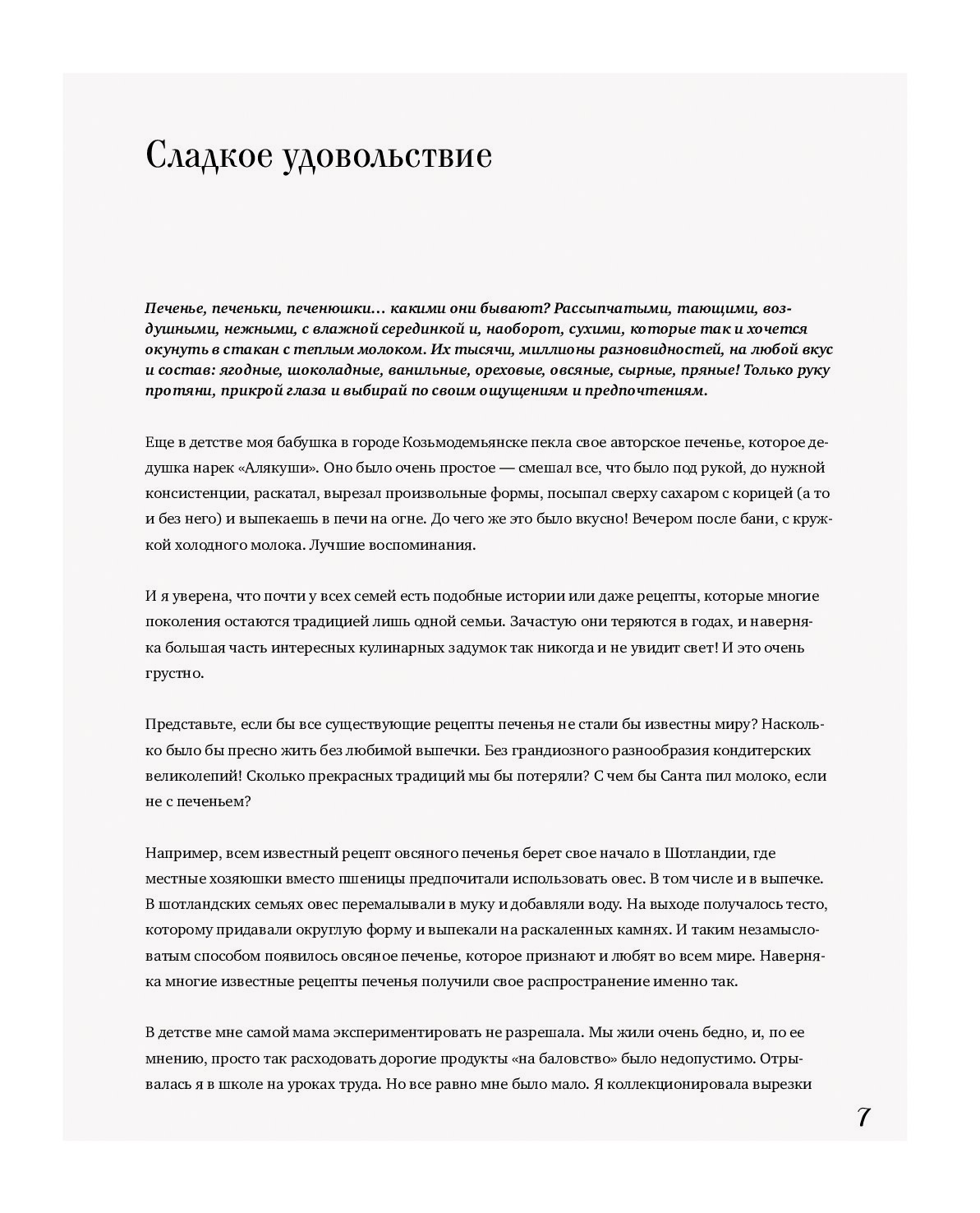 Сладкое удовольствие

Печенье, печеньки, печенюшки… какими они бывают? Рассыпчатыми, тающими, воздушными, нежными, с влажной серединкой и, наоборот, сухими, которые так и хочется окунуть в стакан с теплым молоком. Их тысячи, миллионы разновидностей, на любой вкус и состав: ягодные, шоколадные, ванильные, ореховые, овсяные, сырные, пряные! Только руку протяни, прикрой глаза и выбирай по своим ощущениям и предпочтениям.

Еще в детстве моя бабушка в городе Козьмодемьянске пекла свое авторское печенье, которое дедушка нарек «Алякуши». Оно было очень простое — смешал все, что было под рукой, до нужной консистенции, раскатал, вырезал произвольные формы, посыпал сверху сахаром с корицей (а то и без него) и выпекаешь в печи на огне. До чего же это было вкусно! Вечером после бани, с кружкой холодного молока. Лучшие воспоминания.

И я уверена, что почти у всех семей есть подобные истории или даже рецепты, которые многие поколения остаются традицией лишь одной семьи. Зачастую они теряются в годах, и наверняка большая часть интересных кулинарных задумок так никогда и не увидит свет! И это очень грустно.

Представьте, если бы все существующие рецепты печенья не стали бы известны миру? Насколько было бы пресно жить без любимой выпечки. Без грандиозного разнообразия кондитерских великолепий! Сколько прекрасных традиций мы бы потеряли? С чем бы Санта пил молоко, если не с печеньем?

Например, всем известный рецепт овсяного печенья берет свое начало в Шотландии, где местные хозяюшки вместо пшеницы предпочитали использовать овес. В том числе и в выпечке. В шотландских семьях овес перемалывали в муку и добавляли воду. На выходе получалось тесто, которому придавали округлую форму и выпекали на раскаленных камнях. И таким незамысловатым способом появилось овсяное печенье, которое признают и любят во всем мире. Наверняка многие известные рецепты печенья получили свое распространение именно так.

В детстве мне самой мама экспериментировать не разрешала. Мы жили очень бедно, и, по ее мнению, просто так расходовать дорогие продукты «на баловство» было недопустимо. Отрывалась я в школе на уроках труда. Но все равно мне было мало. Я коллекционировала вырезки

7